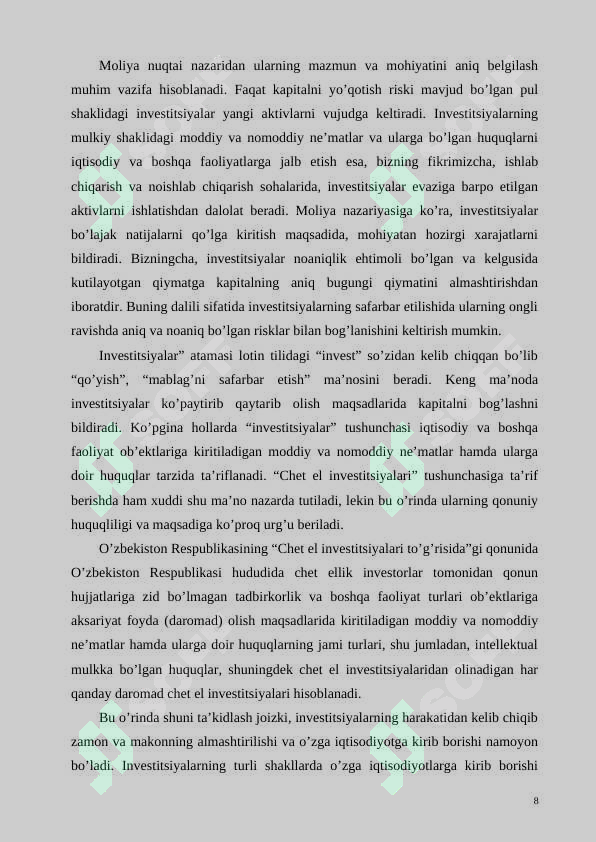 Moliya nuqtai nazaridan ularning mazmun va mohiyatini aniq belgilash muhim vazifa hisoblanadi. Faqat kapitalni yo'qotish riski mavjud bo'lgan pul shaklidagi investitsiyalar yangi aktivlarni vujudga keltiradi. Investitsiyalarning mulkiy shaklidagi moddiy va nomoddiy ne'matlar va ularga bo'lgan huquqlarni iqtisodiy va boshqa faoliyatlarga jalb etish esa, bizning fikrimizcha, ishlab chiqarish va noishlab chiqarish sohalarida, investitsiyalar evaziga barpo etilgan aktivlarni ishlatishdan dalolat beradi. Moliya nazariyasiga ko'ra, investitsiyalar bo'lajak natijalarni qo'lga kiritish maqsadida, mohiyatan hozirgi xarajatlarni bildiradi. Bizningcha, investitsiyalar noaniqlik ehtimoli bo'lgan va kelgusida kutilayotgan qiymatga kapitalning aniq bugungi qiymatini almashtirishdan iboratdir. Buning dalili sifatida investitsiyalarning safarbar etilishida ularning ongli ravishda aniq va noaniq bo'lgan risklar bilan bog'lanishini keltirish mumkin.

Investitsiyalar" atamasi lotin tilidagi "invest" so'zidan kelib chiqqan bo'lib "qo'yish", "mablag'ni safarbar etish" ma'nosini beradi. Keng ma'noda investitsiyalar ko'paytirib qaytarib olish maqsadlarida kapitalni bog'lashni bildiradi. Ko'pgina hollarda "investitsiyalar" tushunchasi iqtisodiy va boshqa faoliyat ob'ektlariga kiritiladigan moddiy va nomoddiy ne'matlar hamda ularga doir huquqlar tarzida ta'riflanadi. "Chet el investitsiyalari" tushunchasiga ta'rif berishda ham xuddi shu ma'no nazarda tutiladi, lekin bu o'rinda ularning qonuniy huquqliligi va maqsadiga ko'proq urg'u beriladi.

O'zbekiston Respublikasining "Chet el investitsiyalari to'g'risida"gi qonunida O'zbekiston Respublikasi hududida chet ellik investorlar tomonidan qonun hujjatlariga zid bo'lmagan tadbirkorlik va boshqa faoliyat turlari ob'ektlariga aksariyat foyda (daromad) olish maqsadlarida kiritiladigan moddiy va nomoddiy ne'matlar hamda ularga doir huquqlarning jami turlari, shu jumladan, intellektual mulkka bo'lgan huquqlar, shuningdek chet el investitsiyalaridan olinadigan har qanday daromad chet el investitsiyalari hisoblanadi.

Bu o'rinda shuni ta'kidlash joizki, investitsiyalarning harakatidan kelib chiqib zamon va makonning almashtirilishi va o'zga iqtisodiyotga kirib borishi namoyon bo'ladi. Investitsiyalarning turli shakllarda o'zga iqtisodiyotlarga kirib borishi

8